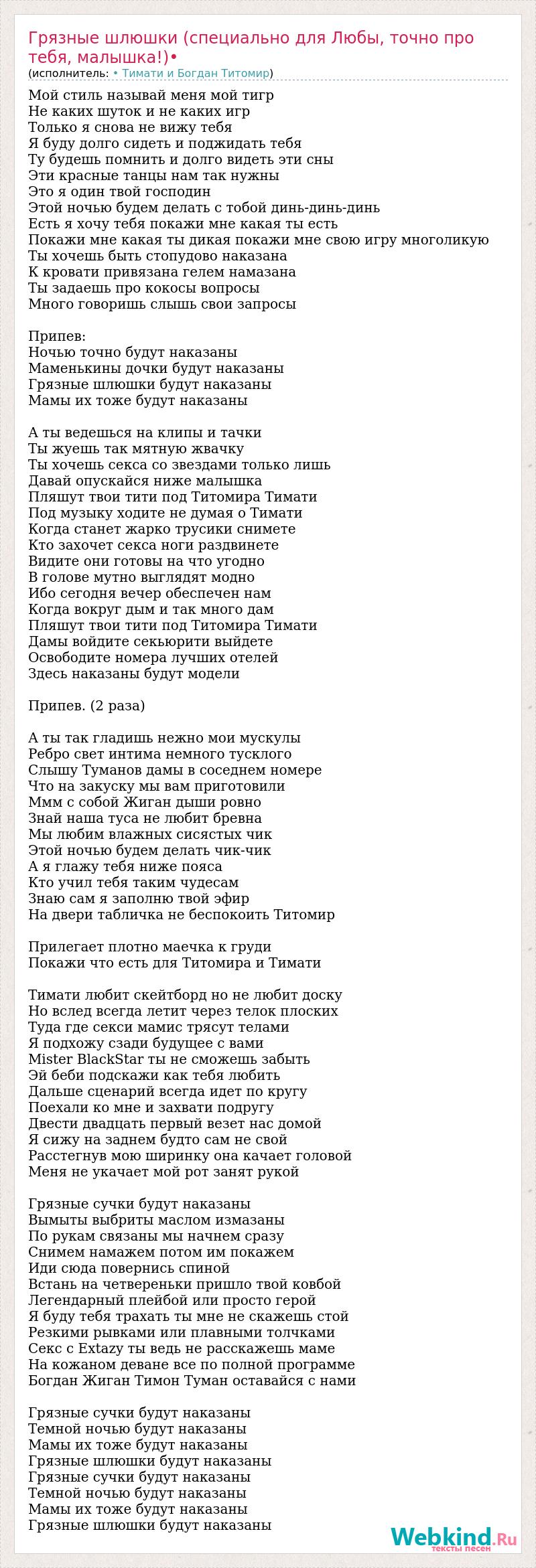 Грязные шлюшки (специально для Любы, точно про тебя, малышка!)•
(исполнитель: • Тимати и Богдан Титомир)

Мой стиль называй меня мой тигр
Не каких шуток и не каких игр
Только я снова не вижу тебя
Я буду долго сидеть и поджидать тебя
Ту будешь помнить и долго видеть эти сны
Эти красные танцы нам так нужны
Это я один твой господин
Этой ночью будем делать с тобой динь-динь-динь
Есть я хочу тебя покажи мне какая ты есть
Покажи мне какая ты дикая покажи мне свою игру многоликую
Ты хочешь быть стопудово наказана
К кровати привязана гелем намазана
Ты задаешь про кокосы вопросы
Много говоришь слышь свои запросы

Припев:
Ночью точно будут наказаны
Маменькины дочки будут наказаны
Грязные шлюшки будут наказаны
Мамы их тоже будут наказаны

А ты ведешься на клипы и тачки
Ты жуешь так мятную жвачку
Ты хочешь секса со звездами только лишь
Давай опускайся ниже малышка
Пляшут твои тити под Титомира Тимати
Под музыку ходите не думая о Тимати
Когда станет жарко трусики снимете
Кто захочет секса ноги раздвинете
Видите они готовы на что угодно
В голове мутно выглядят модно
Ибо сегодня вечер обеспечен нам
Когда вокруг дым и так много дам
Пляшут твои тити под Титомира Тимати
Дамы войдите секьюрити выйдете
Освободите номера лучших отелей
Здесь наказаны будут модели

Припев. (2 раза)

А ты так гладишь нежно мои мускулы
Ребро свет интима немного тусклого
Слышу Туманов дамы в соседнем номере
Что на закуску мы вам приготовили
Ммм с собой Жиган дыши ровно
Знай наша туса не любит бревна
Мы любим влажных сисястых чик
Этой ночью будем делать чик-чик
А я глажу тебя ниже пояса
Кто учил тебя таким чудесам
Знаю сам я заполню твой эфир
На двери табличка не беспокоить Титомир

Прилегает плотно маечка к груди
Покажи что есть для Титомира и Тимати

Тимати любит скейтборд но не любит доску
Но вслед всегда летит через телок плоских
Туда где секси мамис трясут телами
Я подхожу сзади будущее с вами
Mister BlackStar ты не сможешь забыть
Эй беби подскажи как тебя любить
Дальше сценарий всегда идет по кругу
Поехали ко мне и захвати подругу
Двести двадцать первый везет нас домой
Я сижу на заднем будто сам не свой
Расстегнув мою ширинку она качает головой
Меня не укачает мой рот занят рукой

Грязные сучки будут наказаны
Вымыты выбриты маслом измазаны
По рукам связаны мы начнем сразу
Снимем намажем потом им покажем
Иди сюда повернись спиной
Встань на четвереньки пришло твой ковбой
Легендарный плейбой или просто герой
Я буду тебя трахать ты мне не скажешь стой
Резкими рывками или плавными толчками
Секс с Extazy ты ведь не расскажешь маме
На кожаном деване все по полной программе
Богдан Жиган Тимон Туман оставайся с нами

Грязные сучки будут наказаны
Темной ночью будут наказаны
Мамы их тоже будут наказаны
Грязные шлюшки будут наказаны
Грязные сучки будут наказаны
Темной ночью будут наказаны
Мамы их тоже будут наказаны
Грязные шлюшки будут наказаны

Webkind.Ru
тексты песен